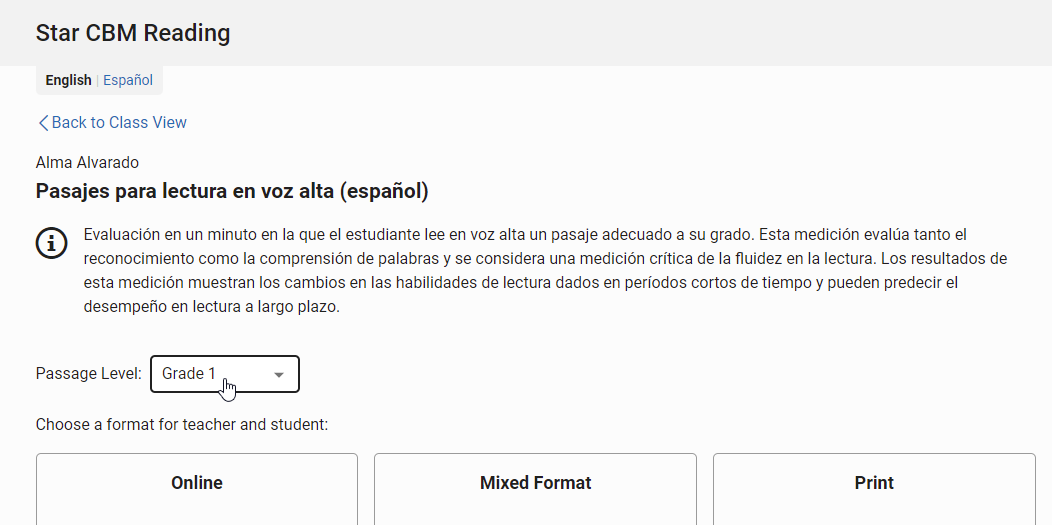 Star CBM Reading

English | Español

Back to Class View

Alma Alvarado

Pasajes para lectura en voz alta (español)

Evaluación en un minuto en la que el estudiante lee en voz alta un pasaje adecuado a su grado. Esta medición evalúa tanto el reconocimiento como la comprensión de palabras y se considera una medición crítica de la fluidez en la lectura. Los resultados de esta medición muestran los cambios en las habilidades de lectura dados en períodos cortos de tiempo y pueden predecir el desempeño en lectura a largo plazo.

Passage Level: Grade 1

Choose a format for teacher and student:

Online

Mixed Format

Print